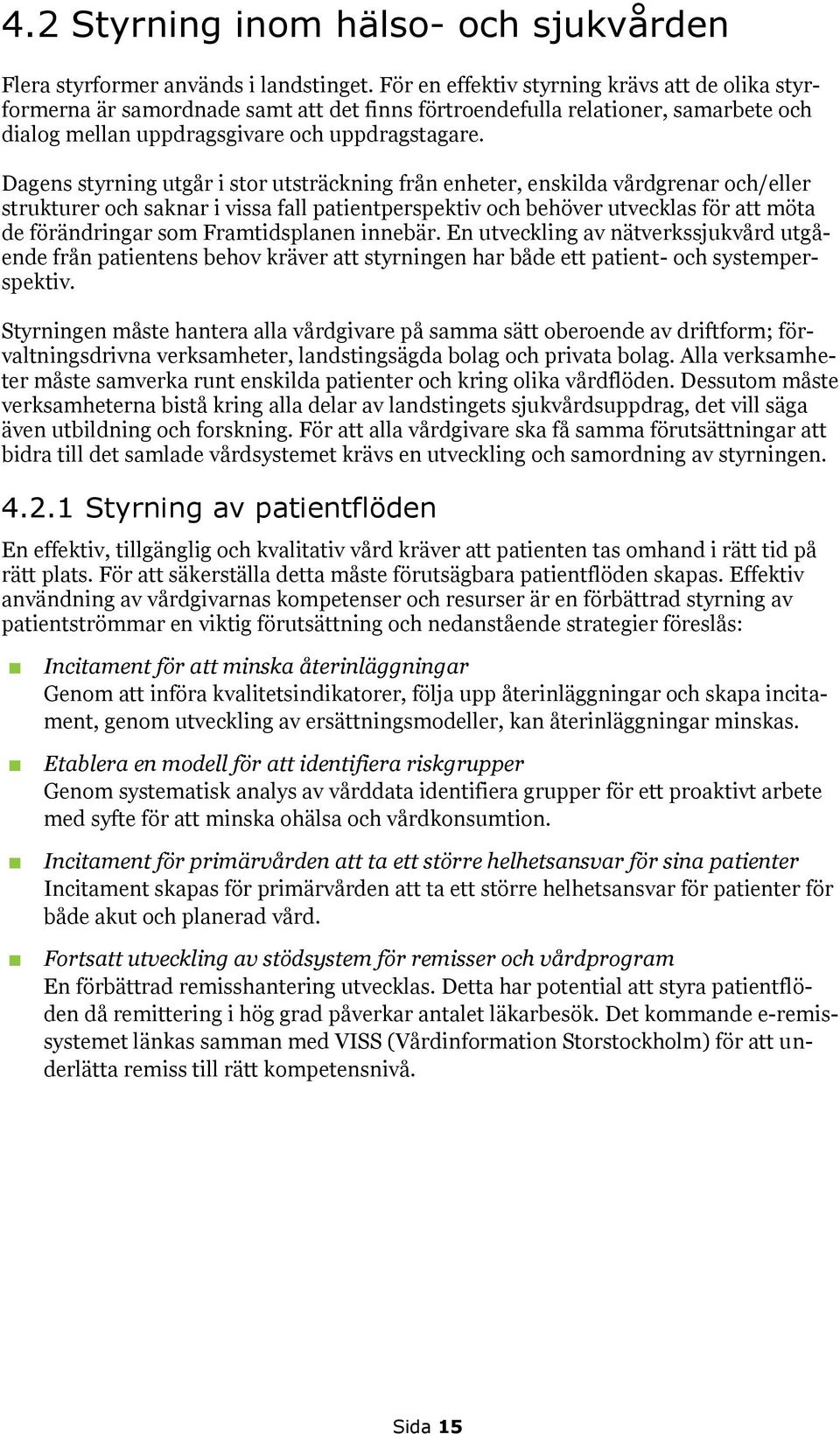 4.2 Styrning inom hälso- och sjukvården

Flera styrformer används i landstinget. För en effektiv styrning krävs att de olika styrformerna är samordnade samt att det finns förtroendefulla relationer, samarbete och dialog mellan uppdragsgivare och uppdragstagare.

Dagens styrning utgår i stor utsträckning från enheter, enskilda vårdgrenar och/eller strukturer och saknar i vissa fall patientperspektiv och behöver utvecklas för att möta de förändringar som Framtidsplanen innebär. En utveckling av nätverkssjukvård utgående från patientens behov kräver att styrningen har både ett patient- och systemperspektiv.

Styrningen måste hantera alla vårdgivare på samma sätt oberoende av driftform; förvaltningsdrivna verksamheter, landstingsägda bolag och privata bolag. Alla verksamheter måste samverka runt enskilda patienter och kring olika vårdflöden. Dessutom måste verksamheterna bistå kring alla delar av landstingets sjukvårdsuppdrag, det vill säga även utbildning och forskning. För att alla vårdgivare ska få samma förutsättningar att bidra till det samlade vårdsystemet krävs en utveckling och samordning av styrningen.

4.2.1 Styrning av patientflöden

En effektiv, tillgänglig och kvalitativ vård kräver att patienten tas omhand i rätt tid på rätt plats. För att säkerställa detta måste förutsägbara patientflöden skapas. Effektiv användning av vårdgivarnas kompetenser och resurser är en förbättrad styrning av patientströmmar en viktig förutsättning och nedanstående strategier föreslås:

Incitament för att minska återinläggningar
Genom att införa kvalitetsindikatorer, följa upp återinläggningar och skapa incitament, genom utveckling av ersättningsmodeller, kan återinläggningar minskas.

Etablera en modell för att identifiera riskgrupper
Genom systematisk analys av vårddata identifiera grupper för ett proaktivt arbete med syfte för att minska ohälsa och vårdkonsumtion.

Incitament för primärvården att ta ett större helhetsansvar för sina patienter
Incitament skapas för primärvården att ta ett större helhetsansvar för patienter för både akut och planerad vård.

Fortsatt utveckling av stödsystem för remisser och vårdprogram
En förbättrad remisshantering utvecklas. Detta har potential att styra patientflöden då remittering i hög grad påverkar antalet läkarbesök. Det kommande e-remissystemet länkas samman med VISS (Vårdinformation Storstockholm) för att underlätta remiss till rätt kompetensnivå.

Sida 15